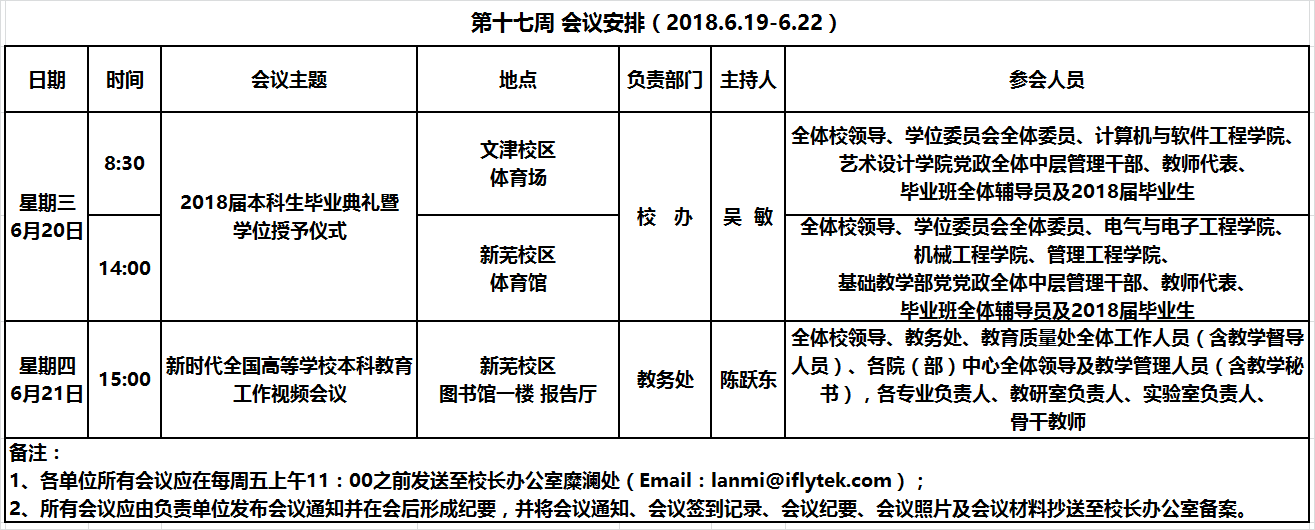 第十七周 会议安排（2018.6.19-6.22）

| 日期 | 时间 | 会议主题 | 地点 | 负责部门 | 主持人 | 参会人员 |
|---|---|---|---|---|---|---|
| 星期三 6月20日 | 8:30 | 2018届本科生毕业典礼暨学位授予仪式 | 文津校区 体育场 | 校 办 | 吴 敏 | 全体校领导、学位委员会全体委员、计算机与软件工程学院、艺术设计学院党政全体中层管理干部、教师代表、毕业班全体辅导员及2018届毕业生 |
| 星期三 6月20日 | 14:00 | 2018届本科生毕业典礼暨学位授予仪式 | 新芜校区 体育馆 | 校 办 | 吴 敏 | 全体校领导、学位委员会全体委员、电气与电子工程学院、机械工程学院、管理工程学院、基础教学部党党政全体中层管理干部、教师代表、毕业班全体辅导员及2018届毕业生 |
| 星期四 6月21日 | 15:00 | 新时代全国高等学校本科教育工作视频会议 | 新芜校区 图书馆一楼 报告厅 | 教务处 | 陈跃东 | 全体校领导、教务处、教育质量处全体工作人员（含教学督导人员）、各院（部）中心全体领导及教学管理人员（含教学秘书），各专业负责人、教研室负责人、实验室负责人、骨干教师 |

备注：
1、各单位所有会议应在每周五上午11：00之前发送至校长办公室糜澜处（Email：lanmi@iflytek.com）；
2、所有会议应由负责单位发布会议通知并在会后形成纪要，并将会议通知、会议签到记录、会议纪要、会议照片及会议材料抄送至校长办公室备案。